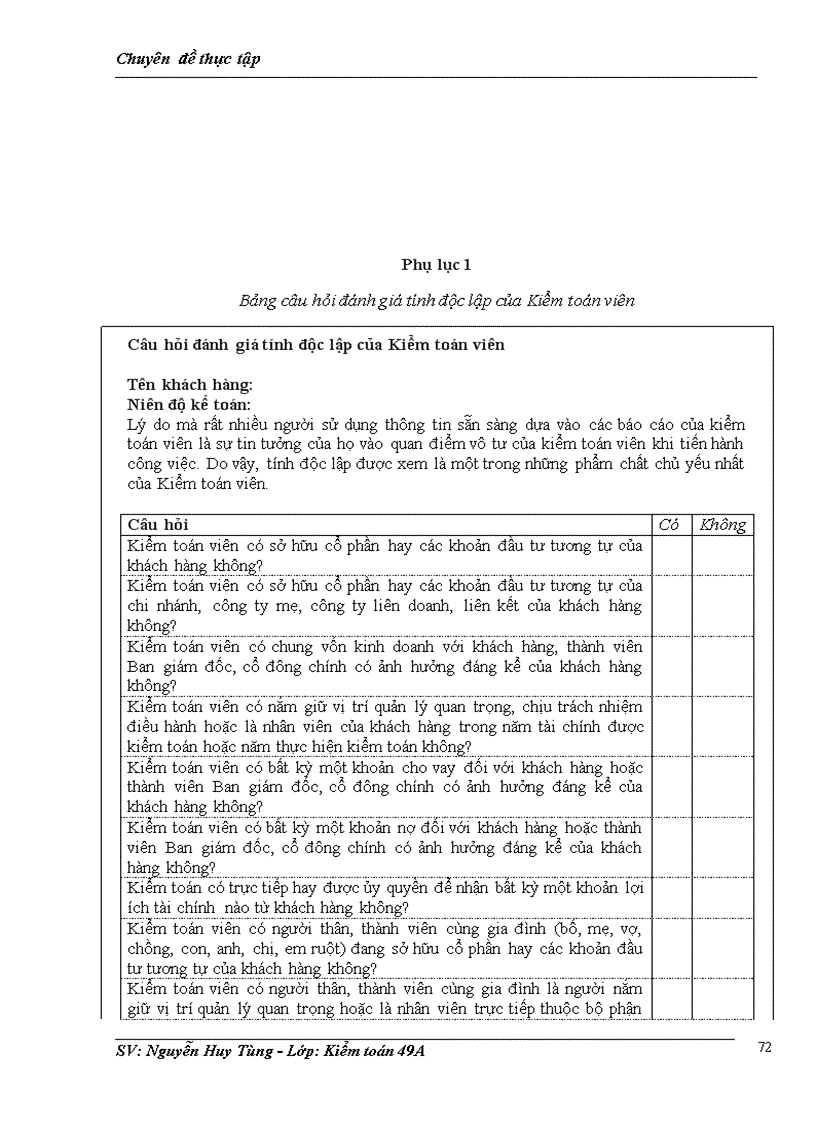 Chuyên đề thực tập

Phụ lục 1

Bảng câu hỏi đánh giá tính độc lập của Kiểm toán viên

Câu hỏi đánh giá tính độc lập của Kiểm toán viên

Tên khách hàng:
Niên độ kế toán:
Lý do mà rất nhiều người sử dụng thông tin sẵn sàng dựa vào các báo cáo của kiểm toán viên là sự tin tưởng của họ vào quan điểm vô tư của kiểm toán viên khi tiến hành công việc. Do vậy, tính độc lập được xem là một trong những phẩm chất chủ yếu nhất của Kiểm toán viên.

| Câu hỏi | Có | Không |
|---|---|---|
| Kiểm toán viên có sở hữu cổ phần hay các khoản đầu tư tương tự của khách hàng không? | | |
| Kiểm toán viên có sở hữu cổ phần hay các khoản đầu tư tương tự của chi nhánh, công ty mẹ, công ty liên doanh, liên kết của khách hàng không? | | |
| Kiểm toán viên có chung vốn kinh doanh với khách hàng, thành viên Ban giám đốc, cổ đông chính có ảnh hưởng đáng kể của khách hàng không? | | |
| Kiểm toán viên có nắm giữ vị trí quản lý quan trọng, chịu trách nhiệm điều hành hoặc là nhân viên của khách hàng trong năm tài chính được kiểm toán hoặc năm thực hiện kiểm toán không? | | |
| Kiểm toán viên có bất kỳ một khoản cho vay đối với khách hàng hoặc thành viên Ban giám đốc, cổ đông chính có ảnh hưởng đáng kể của khách hàng không? | | |
| Kiểm toán viên có bất kỳ một khoản nợ đối với khách hàng hoặc thành viên Ban giám đốc, cổ đông chính có ảnh hưởng đáng kể của khách hàng không? | | |
| Kiểm toán có trực tiếp hay được ủy quyền để nhận bất kỳ một khoản lợi ích tài chính nào từ khách hàng không? | | |
| Kiểm toán viên có người thân, thành viên cùng gia đình (bố, mẹ, vợ, chồng, con, anh, chị, em ruột) đang sở hữu cổ phần hay các khoản đầu tư tương tự của khách hàng không? | | |
| Kiểm toán viên có người thân, thành viên cùng gia đình là người nắm giữ vị trí quản lý quan trọng hoặc là nhân viên trực tiếp thuộc bộ phận | | |

SV: Nguyễn Huy Tùng - Lớp: Kiểm toán 49A

72